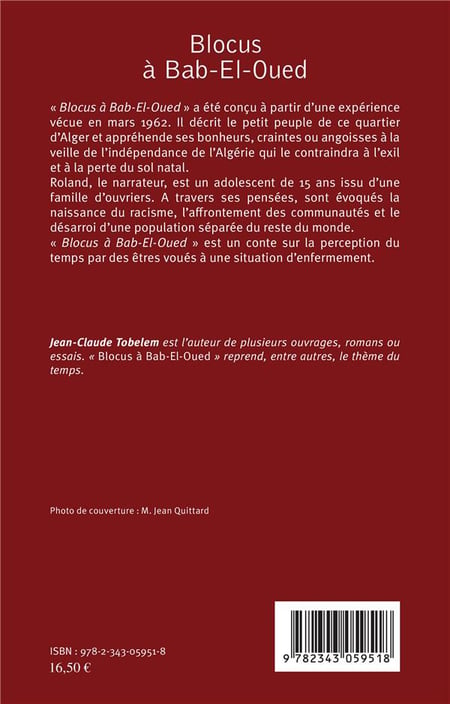 Blocus
à Bab-El-Oued

« Blocus à Bab-El-Oued » a été conçu à partir d'une expérience vécue en mars 1962. Il décrit le petit peuple de ce quartier d'Alger et appréhende ses bonheurs, craintes ou angoisses à la veille de l'indépendance de l'Algérie qui le contraindra à l'exil et à la perte du sol natal.
Roland, le narrateur, est un adolescent de 15 ans issu d'une famille d'ouvriers. A travers ses pensées, sont évoqués la naissance du racisme, l'affrontement des communautés et le désarroi d'une population séparée du reste du monde.
« Blocus à Bab-El-Oued » est un conte sur la perception du temps par des êtres voués à une situation d'enfermement.

Jean-Claude Tobelem est l'auteur de plusieurs ouvrages, romans ou essais. « Blocus à Bab-El-Oued » reprend, entre autres, le thème du temps.

Photo de couverture : M. Jean Quittard

ISBN : 978-2-343-05951-8
16,50 €

9 782343 059518